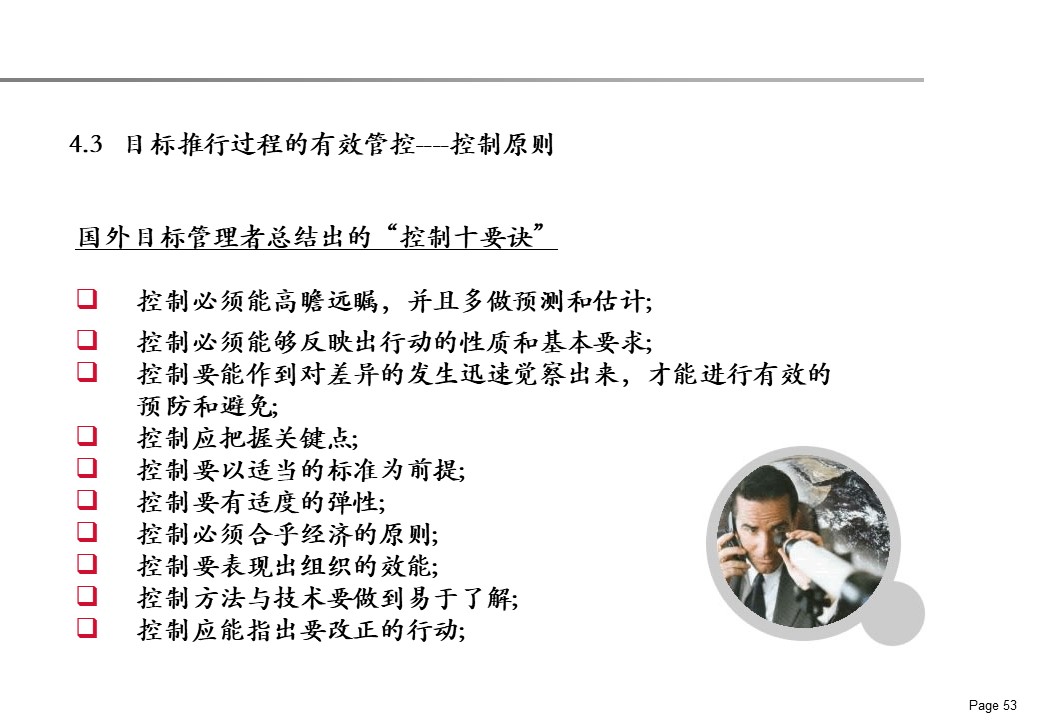 4.3 目标推行过程的有效管控---控制原则

国外目标管理者总结出的“控制十要诀”

❑ 控制必须能高瞻远瞩，并且多做预测和估计;

❑ 控制必须能够反映出行动的性质和基本要求;

❑ 控制要能作到对差异的发生迅速觉察出来，才能进行有效的预防和避免;

❑ 控制应把握关键点;

❑ 控制要以适当的标准为前提;

❑ 控制要有适度的弹性;

❑ 控制必须合乎经济的原则;

❑ 控制要表现出组织的效能;

❑ 控制方法与技术要做到易于了解;

❑ 控制应能指出要改正的行动;

Page 53